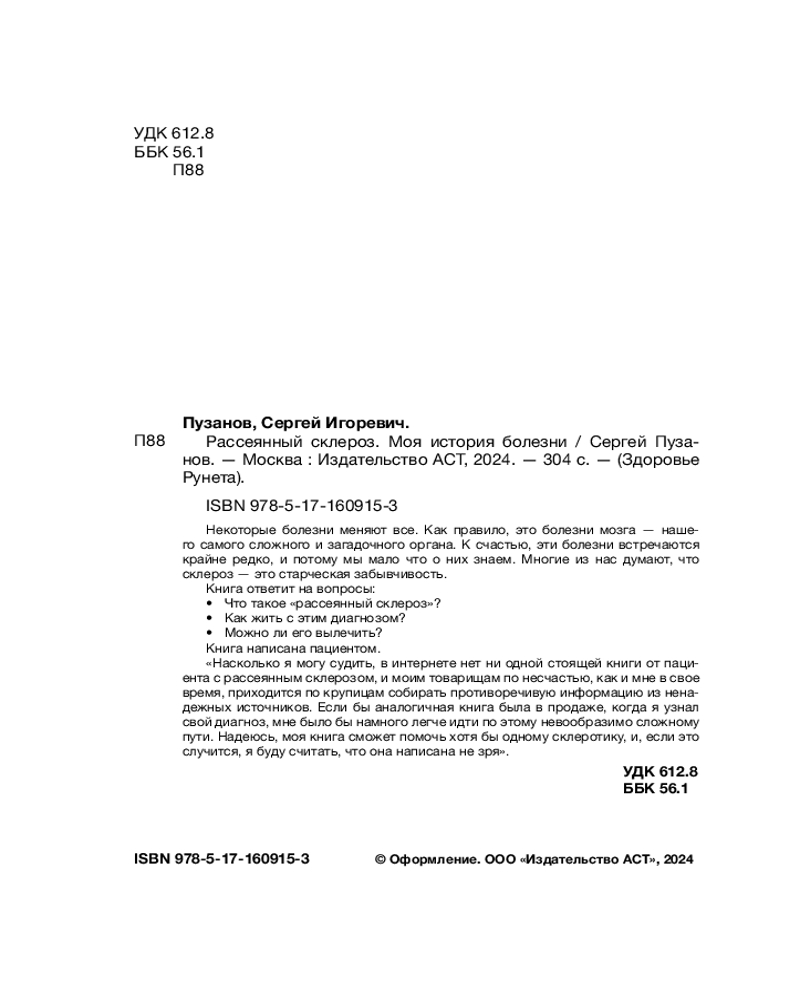 УДК 612.8
ББК 56.1
П88

Пузанов, Сергей Игоревич.

П88 Рассеянный склероз. Моя история болезни / Сергей Пузанов. — Москва : Издательство АСТ, 2024. — 304 с. — (Здоровье Рунета).

ISBN 978-5-17-160915-3

Некоторые болезни меняют все. Как правило, это болезни мозга — нашего самого сложного и загадочного органа. К счастью, эти болезни встречаются крайне редко, и потому мы мало что о них знаем. Многие из нас думают, что склероз — это старческая забывчивость.

Книга ответит на вопросы:
• Что такое «рассеянный склероз»?
• Как жить с этим диагнозом?
• Можно ли его вылечить?

Книга написана пациентом.

«Насколько я могу судить, в интернете нет ни одной стоящей книги от пациента с рассеянным склерозом, и моим товарищам по несчастью, как и мне в свое время, приходится по крупицам собирать противоречивую информацию из ненадежных источников. Если бы аналогичная книга была в продаже, когда я узнал свой диагноз, мне было бы намного легче идти по этому невообразимо сложному пути. Надеюсь, моя книга сможет помочь хотя бы одному склеротику, и, если это случится, я буду считать, что она написана не зря».

УДК 612.8
ББК 56.1

ISBN 978-5-17-160915-3

© Оформление. ООО «Издательство АСТ», 2024